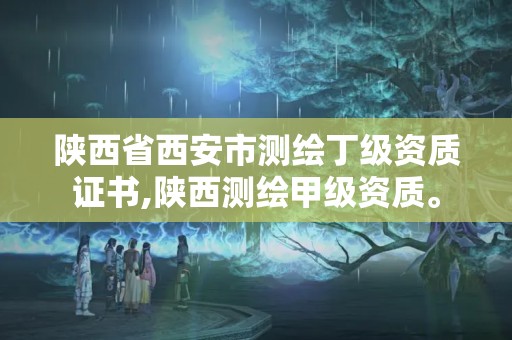 陕西省西安市测绘丁级资质证书,陕西测绘甲级资质。